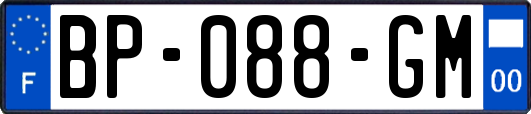 F
BP-088-GM
00